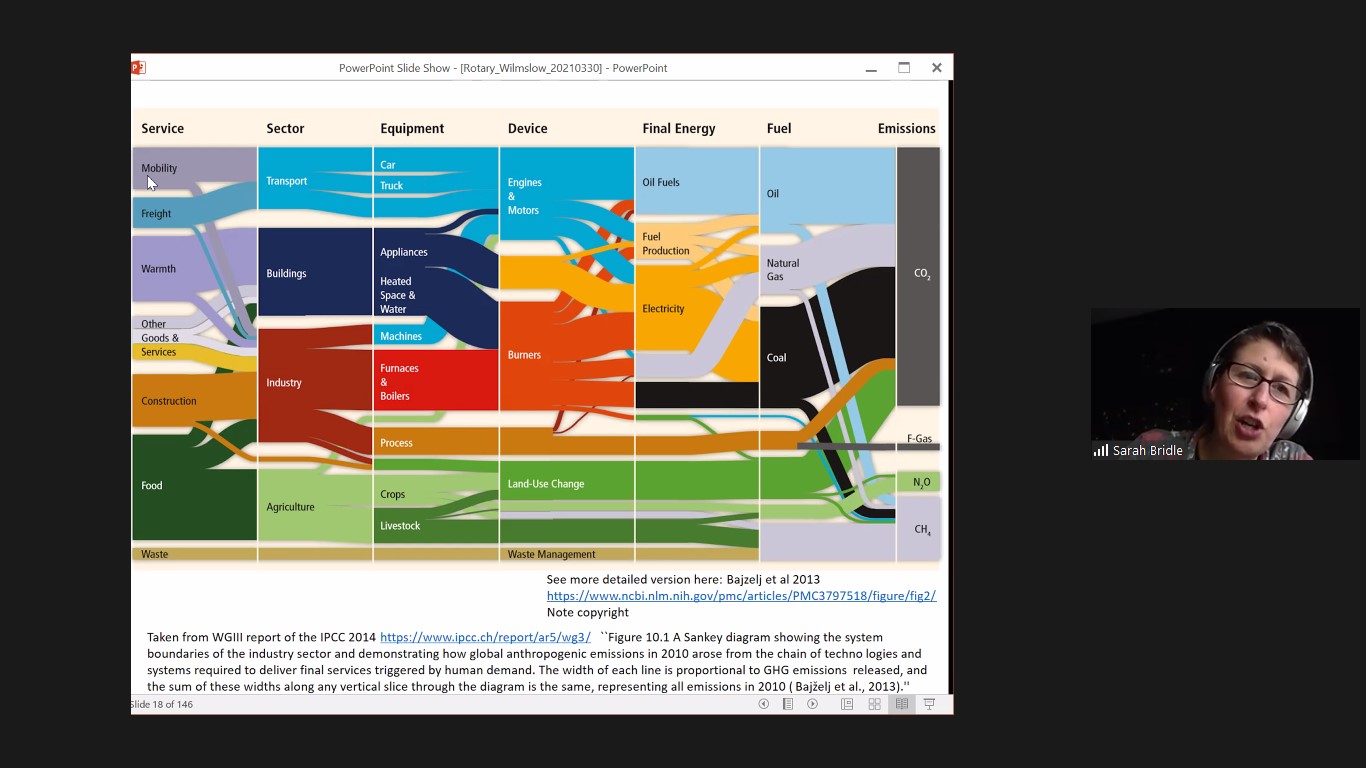 PowerPoint Slide Show - [Rotary_Wilmslow_20210330] - PowerPoint

Service Sector Equipment Device Final Energy Fuel Emissions

Mobility
Freight
Warmth
Other Goods & Services
Construction
Food
Waste

Transport
Buildings
Industry
Agriculture

Car
Truck
Appliances
Heated Space & Water
Machines
Furnaces & Boilers
Process
Crops
Livestock

Engines & Motors
Burners
Land-Use Change
Waste Management

Oil Fuels
Fuel Production
Electricity

Oil
Natural Gas
Coal

$CO_2$
F-Gas
$N_2O$
$CH_4$

See more detailed version here: Bajzelj et al 2013
https://www.ncbi.nlm.nih.gov/pmc/articles/PMC3797518/figure/fig2/
Note copyright

Taken from WGIII report of the IPCC 2014 https://www.ipcc.ch/report/ar5/wg3/ ``Figure 10.1 A Sankey diagram showing the system boundaries of the industry sector and demonstrating how global anthropogenic emissions in 2010 arose from the chain of techno logies and systems required to deliver final services triggered by human demand. The width of each line is proportional to GHG emissions released, and the sum of these widths along any vertical slice through the diagram is the same, representing all emissions in 2010 ( Bajželj et al., 2013).''

Slide 18 of 146

Sarah Bridle